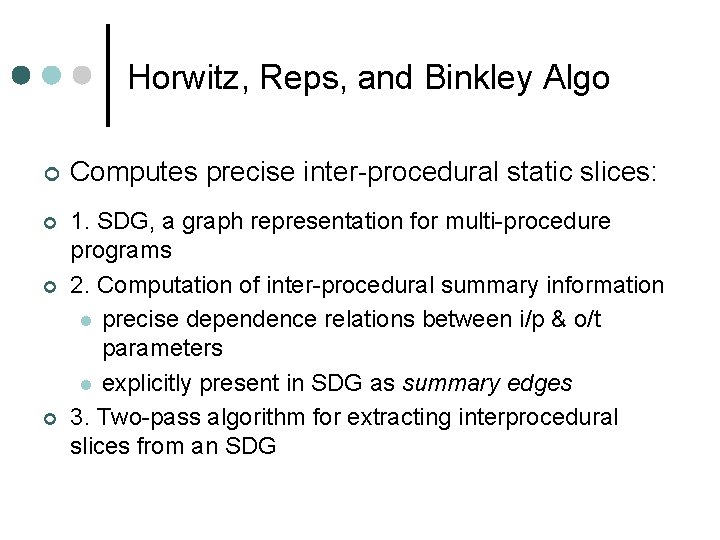 Horwitz, Reps, and Binkley Algo

Computes precise inter-procedural static slices:

1. SDG, a graph representation for multi-procedure programs

2. Computation of inter-procedural summary information

precise dependence relations between i/p & o/t parameters

explicitly present in SDG as summary edges

3. Two-pass algorithm for extracting interprocedural slices from an SDG